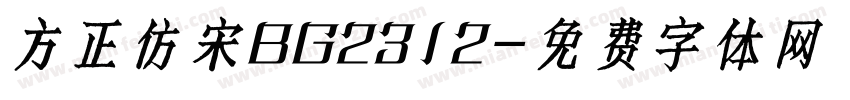 方正仿宋BG2312-免费字体网